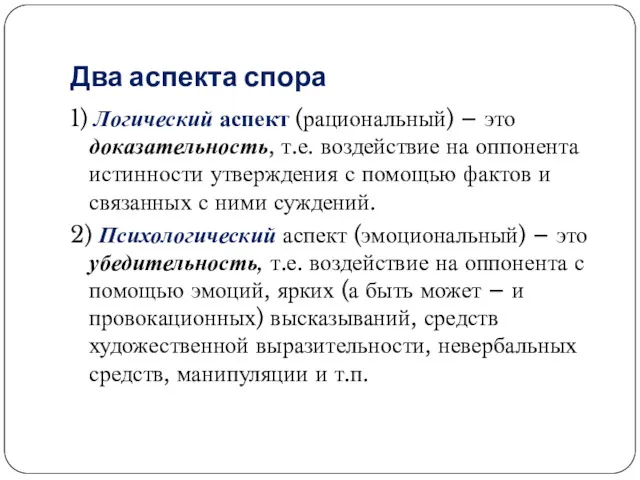 Два аспекта спора

1) Логический аспект (рациональный) – это доказательность, т.е. воздействие на оппонента истинности утверждения с помощью фактов и связанных с ними суждений.

2) Психологический аспект (эмоциональный) – это убедительность, т.е. воздействие на оппонента с помощью эмоций, ярких (а быть может – и провокационных) высказываний, средств художественной выразительности, невербальных средств, манипуляции и т.п.